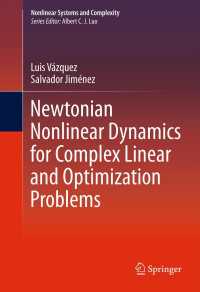 Nonlinear Systems and Complexity
Series Editor: Albert C. J. Luo

Luis Vázquez
Salvador Jiménez

Newtonian Nonlinear Dynamics for Complex Linear and Optimization Problems

Springer